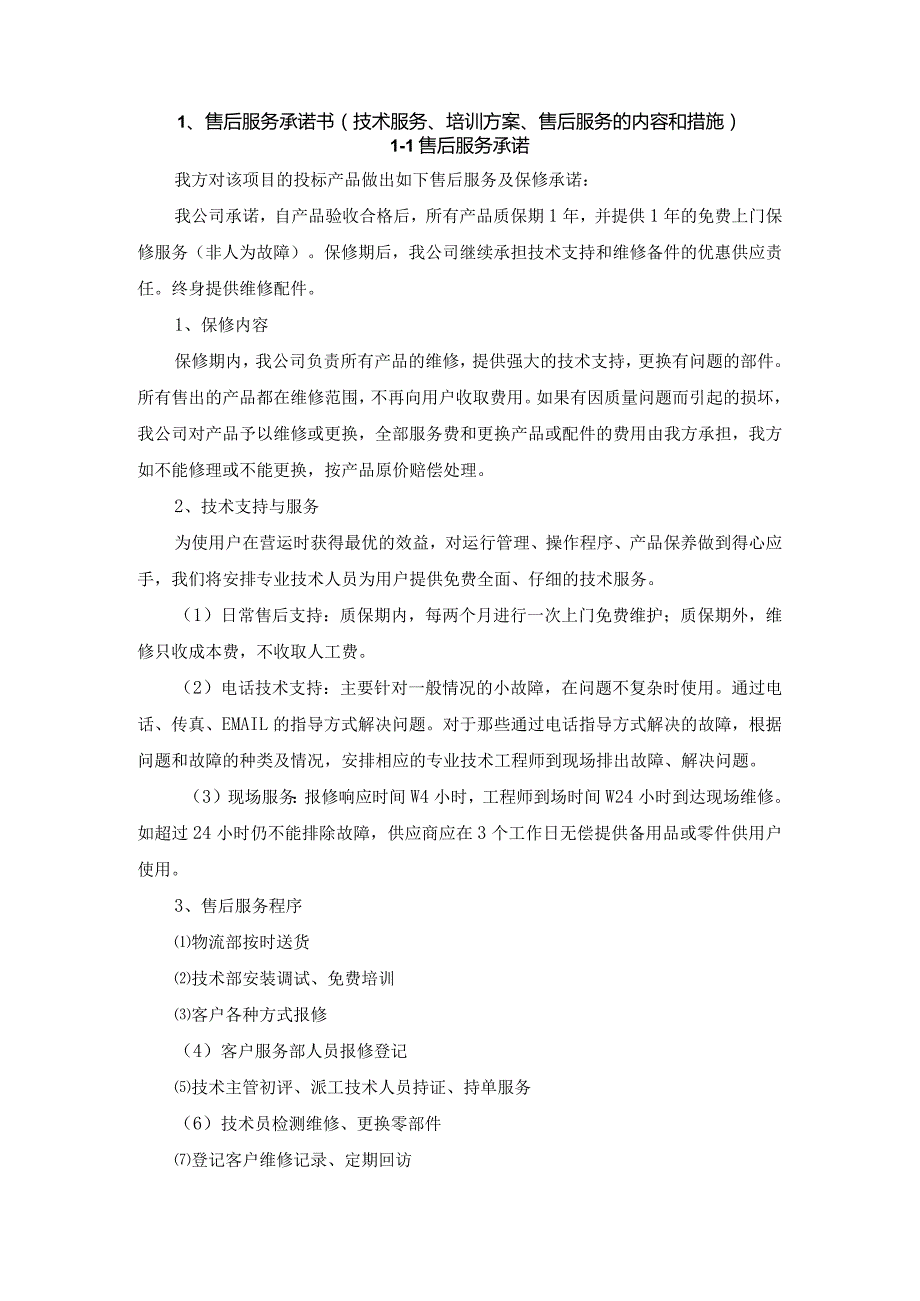 1、售后服务承诺书（技术服务、培训方案、售后服务的内容和措施）
1-1售后服务承诺

我方对该项目的投标产品做出如下售后服务及保修承诺：

我公司承诺，自产品验收合格后，所有产品质保期1年，并提供1年的免费上门保修服务（非人为故障）。保修期后，我公司继续承担技术支持和维修备件的优惠供应责任。终身提供维修配件。

1、保修内容

保修期内，我公司负责所有产品的维修，提供强大的技术支持，更换有问题的部件。所有售出的产品都在维修范围，不再向用户收取费用。如果有因质量问题而引起的损坏，我公司对产品予以维修或更换，全部服务费和更换产品或配件的费用由我方承担，我方如不能修理或不能更换，按产品原价赔偿处理。

2、技术支持与服务

为使用户在营运时获得最优的效益，对运行管理、操作程序、产品保养做到得心应手，我们将安排专业技术人员为用户提供免费全面、仔细的技术服务。

（1）日常售后支持：质保期内，每两个月进行一次上门免费维护；质保期外，维修只收成本费，不收取人工费。

（2）电话技术支持：主要针对一般情况的小故障，在问题不复杂时使用。通过电话、传真、EMAIL的指导方式解决问题。对于那些通过电话指导方式解决的故障，根据问题和故障的种类及情况，安排相应的专业技术工程师到现场排出故障、解决问题。

（3）现场服务：报修响应时间W4小时，工程师到场时间W24小时到达现场维修。如超过24小时仍不能排除故障，供应商应在3个工作日无偿提供备用品或零件供用户使用。

3、售后服务程序

⑴物流部按时送货

⑵技术部安装调试、免费培训

⑶客户各种方式报修

（4）客户服务部人员报修登记

⑸技术主管初评、派工技术人员持证、持单服务

（6）技术员检测维修、更换零部件

⑺登记客户维修记录、定期回访